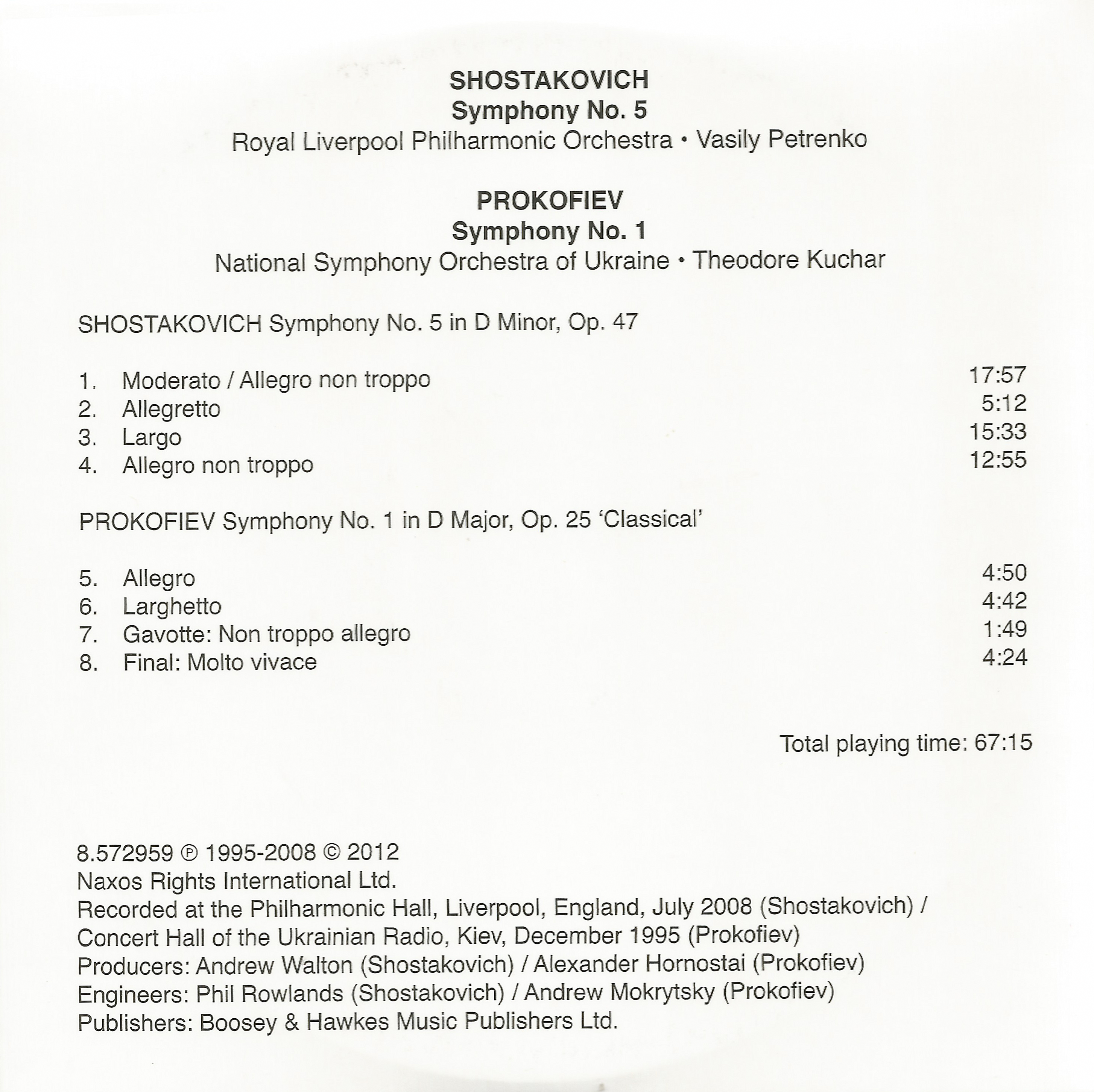 SHOSTAKOVICH
Symphony No. 5
Royal Liverpool Philharmonic Orchestra • Vasily Petrenko

PROKOFIEV
Symphony No. 1
National Symphony Orchestra of Ukraine • Theodore Kuchar

SHOSTAKOVICH Symphony No. 5 in D Minor, Op. 47

1. Moderato / Allegro non troppo 17:57
2. Allegretto 5:12
3. Largo 15:33
4. Allegro non troppo 12:55

PROKOFIEV Symphony No. 1 in D Major, Op. 25 'Classical'

5. Allegro 4:50
6. Larghetto 4:42
7. Gavotte: Non troppo allegro 1:49
8. Final: Molto vivace 4:24

Total playing time: 67:15

8.572959 ℗ 1995-2008 © 2012
Naxos Rights International Ltd.
Recorded at the Philharmonic Hall, Liverpool, England, July 2008 (Shostakovich) / Concert Hall of the Ukrainian Radio, Kiev, December 1995 (Prokofiev)
Producers: Andrew Walton (Shostakovich) / Alexander Hornostai (Prokofiev)
Engineers: Phil Rowlands (Shostakovich) / Andrew Mokrytsky (Prokofiev)
Publishers: Boosey & Hawkes Music Publishers Ltd.